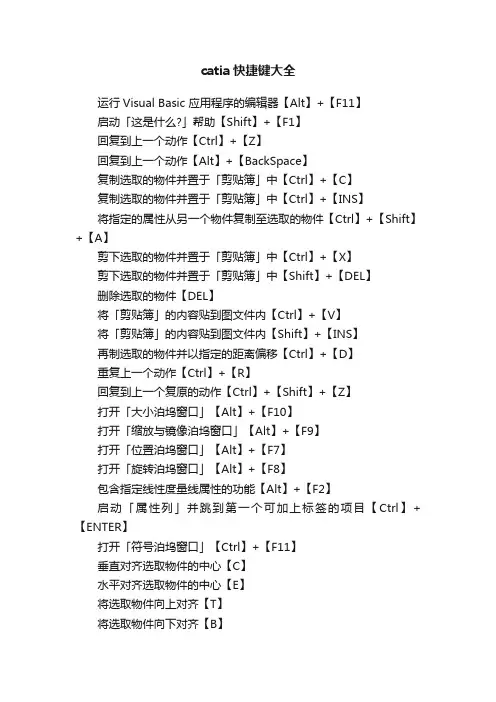 catia 快捷键大全

运行 Visual Basic 应用程序的编辑器【Alt】+【F11】

启动「这是什么?」帮助【Shift】+【F1】

回复到上一个动作【Ctrl】+【Z】

回复到上一个动作【Alt】+【BackSpace】

复制选取的物件并置于「剪贴簿」中【Ctrl】+【C】

复制选取的物件并置于「剪贴簿」中【Ctrl】+【INS】

将指定的属性从另一个物件复制至选取的物件【Ctrl】+【Shift】+【A】

剪下选取的物件并置于「剪贴簿」中【Ctrl】+【X】

剪下选取的物件并置于「剪贴簿」中【Shift】+【DEL】

删除选取的物件【DEL】

将「剪贴簿」的内容贴到图文件内【Ctrl】+【V】

将「剪贴簿」的内容贴到图文件内【Shift】+【INS】

再制选取的物件并以指定的距离偏移【Ctrl】+【D】

重复上一个动作【Ctrl】+【R】

回复到上一个复原的动作【Ctrl】+【Shift】+【Z】

打开「大小泊坞窗口」【Alt】+【F10】

打开「缩放与镜像泊坞窗口」【Alt】+【F9】

打开「位置泊坞窗口」【Alt】+【F7】

打开「旋转泊坞窗口」【Alt】+【F8】

包含指定线性度量线属性的功能【Alt】+【F2】

启动「属性列」并跳到第一个可加上标签的项目【Ctrl】+【ENTER】

打开「符号泊坞窗口」【Ctrl】+【F11】

垂直对齐选取物件的中心【C】

水平对齐选取物件的中心【E】

将选取物件向上对齐【T】

将选取物件向下对齐【B】